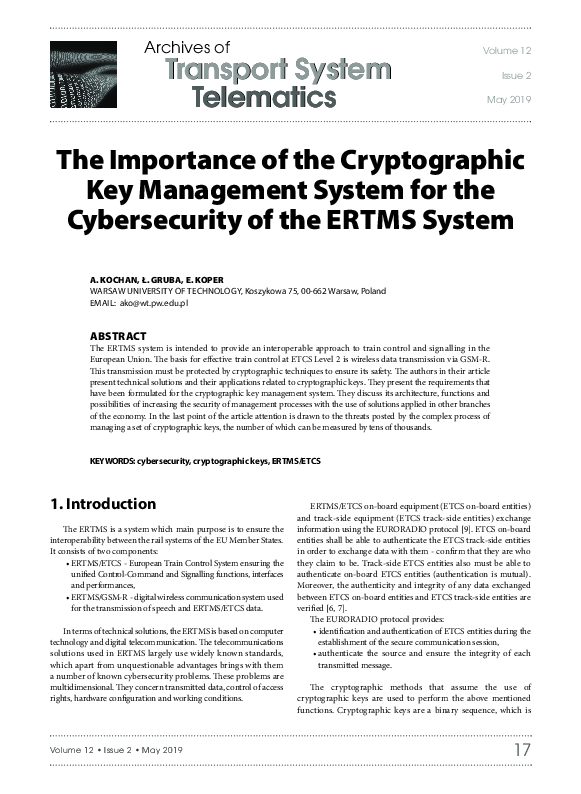 Archives of
Transport System
Telematics

Volume 12

Issue 2

May 2019

The Importance of the Cryptographic Key Management System for the Cybersecurity of the ERTMS System

A. KOCHAN, Ł. GRUBA, E. KOPER
WARSAW UNIVERSITY OF TECHNOLOGY, Koszykowa 75, 00-662 Warsaw, Poland
EMAIL: ako@wt.pw.edu.pl

ABSTRACT
The ERTMS system is intended to provide an interoperable approach to train control and signalling in the European Union. The basis for effective train control at ETCS Level 2 is wireless data transmission via GSM-R. This transmission must be protected by cryptographic techniques to ensure its safety. The authors in their article present technical solutions and their applications related to cryptographic keys. They present the requirements that have been formulated for the cryptographic key management system. They discuss its architecture, functions and possibilities of increasing the security of management processes with the use of solutions applied in other branches of the economy. In the last point of the article attention is drawn to the threats posted by the complex process of managing a set of cryptographic keys, the number of which can be measured by tens of thousands.

KEYWORDS: cybersecurity, cryptographic keys, ERTMS/ETCS

1. Introduction

The ERTMS is a system which main purpose is to ensure the interoperability between the rail systems of the EU Member States. It consists of two components:
• ERTMS/ETCS - European Train Control System ensuring the unified Control-Command and Signalling functions, interfaces and performances,
• ERTMS/GSM-R - digital wireless communication system used for the transmission of speech and ERTMS/ETCS data.

In terms of technical solutions, the ERTMS is based on computer technology and digital telecommunication. The telecommunications solutions used in ERTMS largely use widely known standards, which apart from unquestionable advantages brings with them a number of known cybersecurity problems. These problems are multidimensional. They concern transmitted data, control of access rights, hardware configuration and working conditions.

ERTMS/ETCS on-board equipment (ETCS on-board entities) and track-side equipment (ETCS track-side entities) exchange information using the EURORADIO protocol [9]. ETCS on-board entities shall be able to authenticate the ETCS track-side entities in order to exchange data with them - confirm that they are who they claim to be. Track-side ETCS entities also must be able to authenticate on-board ETCS entities (authentication is mutual). Moreover, the authenticity and integrity of any data exchanged between ETCS on-board entities and ETCS track-side entities are verified [6, 7].
The EURORADIO protocol provides:
• identification and authentication of ETCS entities during the establishment of the secure communication session,
• authenticate the source and ensure the integrity of each transmitted message.

The cryptographic methods that assume the use of cryptographic keys are used to perform the above mentioned functions. Cryptographic keys are a binary sequence, which is

Volume 12 • Issue 2 • May 2019

17